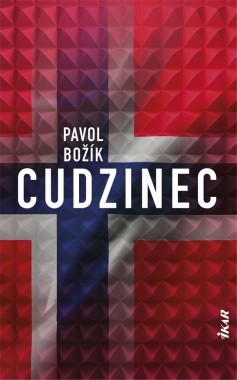 PAVOL
BOŽÍK
CUDZINEC

IKAR